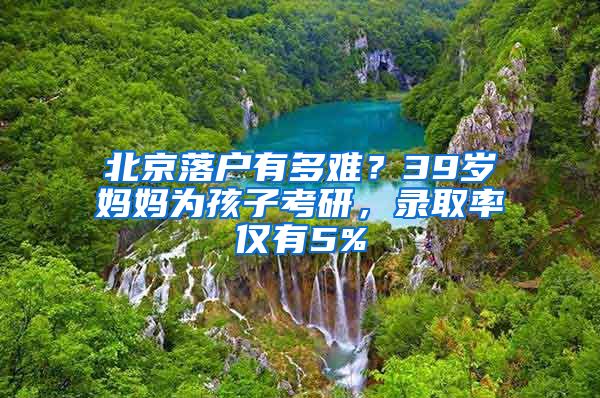 北京落户有多难？39岁妈妈为孩子考研，录取率仅有5%